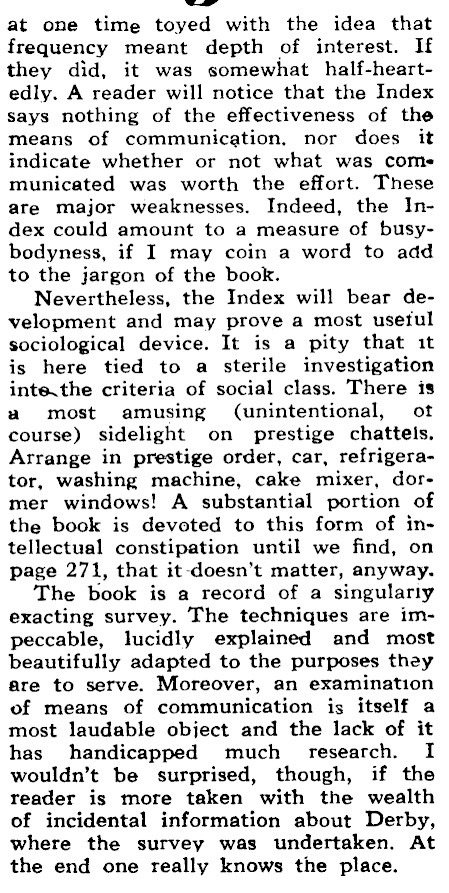 at one time toyed with the idea that frequency meant depth of interest. If they did, it was somewhat half-heartedly. A reader will notice that the Index says nothing of the effectiveness of the means of communication, nor does it indicate whether or not what was communicated was worth the effort. These are major weaknesses. Indeed, the Index could amount to a measure of busybodyness, if I may coin a word to add to the jargon of the book.

Nevertheless, the Index will bear development and may prove a most useful sociological device. It is a pity that it is here tied to a sterile investigation into the criteria of social class. There is a most amusing (unintentional, of course) sidelight on prestige chattels. Arrange in prestige order, car, refrigerator, washing machine, cake mixer, dormer windows! A substantial portion of the book is devoted to this form of intellectual constipation until we find, on page 271, that it doesn't matter, anyway.

The book is a record of a singularly exacting survey. The techniques are impeccable, lucidly explained and most beautifully adapted to the purposes they are to serve. Moreover, an examination of means of communication is itself a most laudable object and the lack of it has handicapped much research. I wouldn't be surprised, though, if the reader is more taken with the wealth of incidental information about Derby, where the survey was undertaken. At the end one really knows the place.